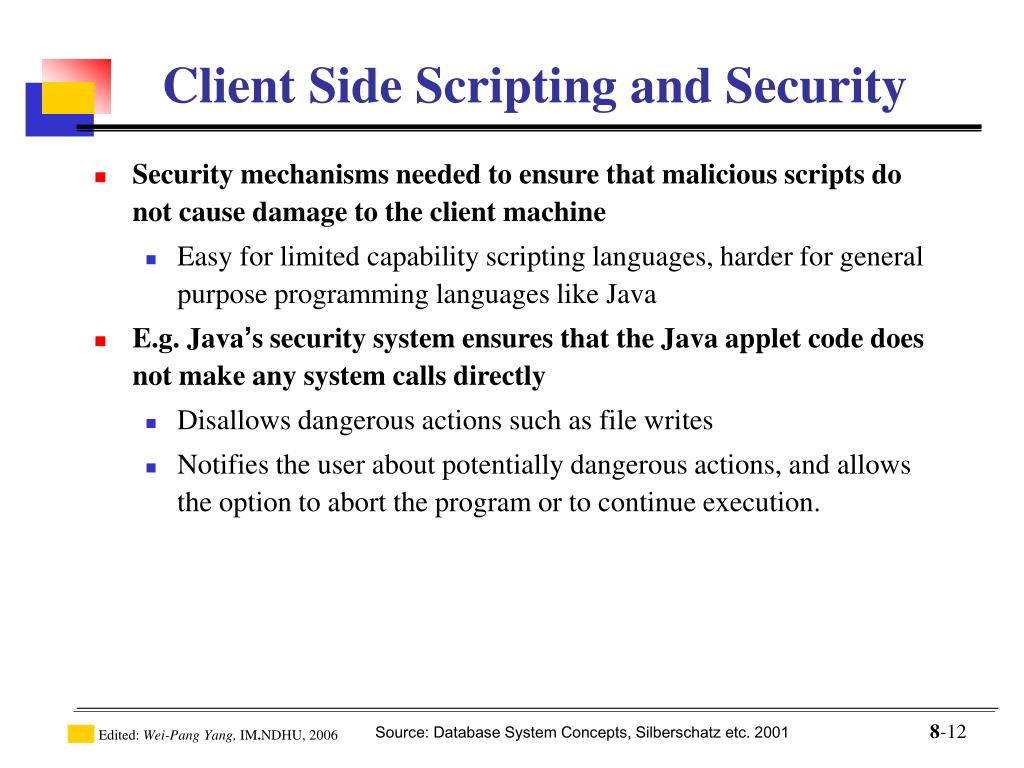 Client Side Scripting and Security

Security mechanisms needed to ensure that malicious scripts do not cause damage to the client machine

Easy for limited capability scripting languages, harder for general purpose programming languages like Java

E.g. Java's security system ensures that the Java applet code does not make any system calls directly

Disallows dangerous actions such as file writes

Notifies the user about potentially dangerous actions, and allows the option to abort the program or to continue execution.

Edited: Wei-Pang Yang, IM.NDHU, 2006

Source: Database System Concepts, Silberschatz etc. 2001

8-12